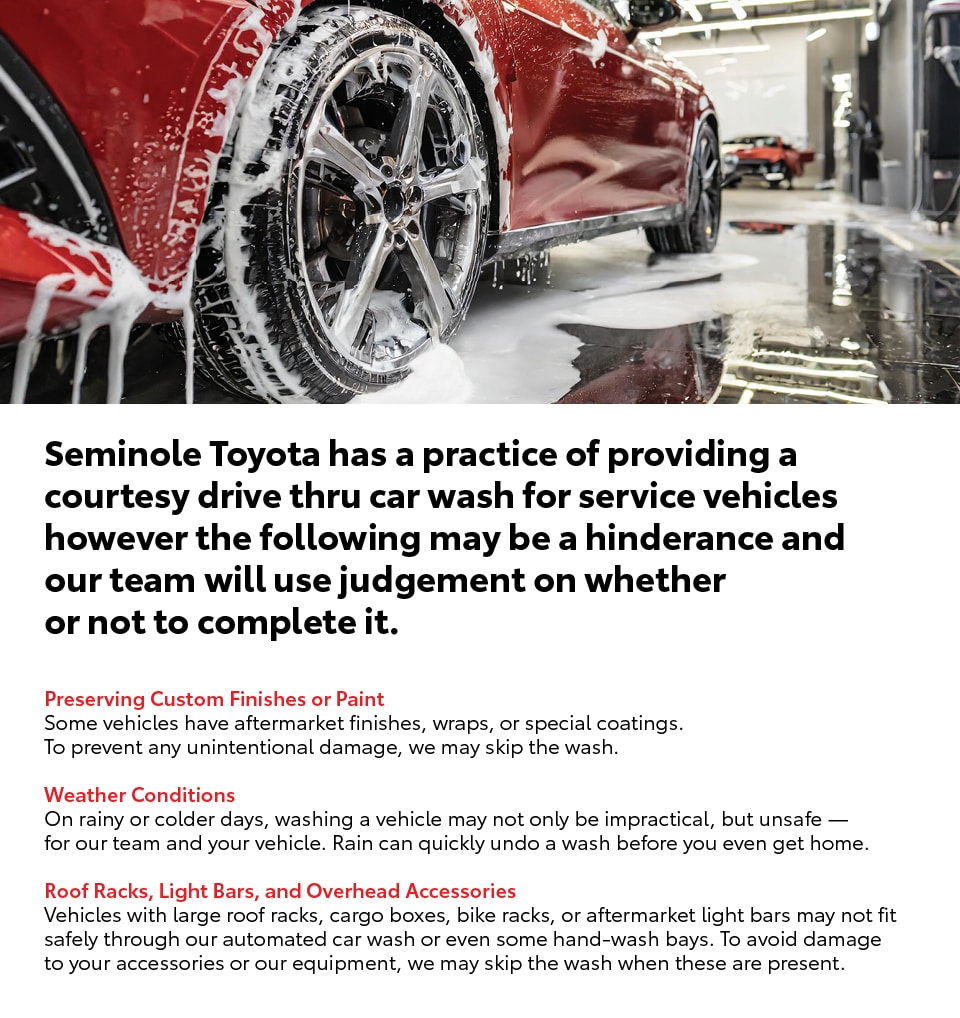 Seminole Toyota has a practice of providing a courtesy drive thru car wash for service vehicles however the following may be a hinderance and our team will use judgement on whether or not to complete it.

Preserving Custom Finishes or Paint
Some vehicles have aftermarket finishes, wraps, or special coatings. To prevent any unintentional damage, we may skip the wash.

Weather Conditions
On rainy or colder days, washing a vehicle may not only be impractical, but unsafe — for our team and your vehicle. Rain can quickly undo a wash before you even get home.

Roof Racks, Light Bars, and Overhead Accessories
Vehicles with large roof racks, cargo boxes, bike racks, or aftermarket light bars may not fit safely through our automated car wash or even some hand-wash bays. To avoid damage to your accessories or our equipment, we may skip the wash when these are present.